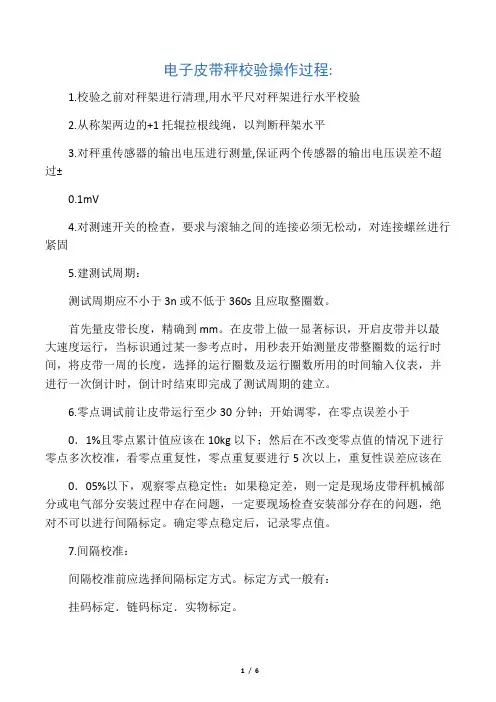 电子皮带秤校验操作过程:

1.校验之前对秤架进行清理,用水平尺对秤架进行水平校验

2.从称架两边的+1 托辊拉根线绳，以判断秤架水平

3.对秤重传感器的输出电压进行测量,保证两个传感器的输出电压误差不超过±

0.1mV

4.对测速开关的检查，要求与滚轴之间的连接必须无松动，对连接螺丝进行紧固

5.建测试周期：

测试周期应不小于 3n 或不低于 360s 且应取整圈数。

首先量皮带长度，精确到 mm。在皮带上做一显著标识，开启皮带并以最大速度运行，当标识通过某一参考点时，用秒表开始测量皮带整圈数的运行时间，将皮带一周的长度，选择的运行圈数及运行圈数所用的时间输入仪表，并进行一次倒计时，倒计时结束即完成了测试周期的建立。

6.零点调试前让皮带运行至少 30 分钟；开始调零，在零点误差小于

0．1%且零点累计值应该在 10kg 以下；然后在不改变零点值的情况下进行零点多次校准，看零点重复性，零点重复要进行 5 次以上，重复性误差应该在

0．05%以下，观察零点稳定性；如果稳定差，则一定是现场皮带秤机械部分或电气部分安装过程中存在问题，一定要现场检查安装部分存在的问题，绝对不可以进行间隔标定。确定零点稳定后，记录零点值。

7.间隔校准：

间隔校准前应选择间隔标定方式。标定方式一般有：

挂码标定．链码标定．实物标定。

1 / 6